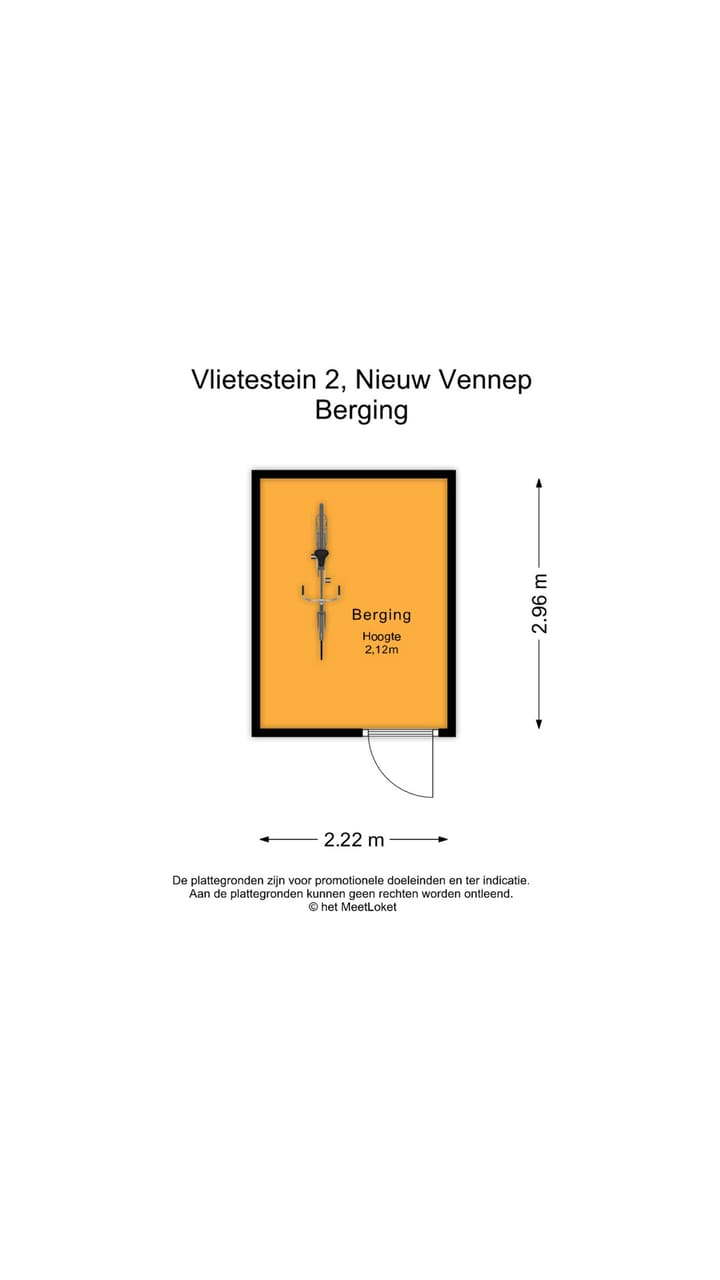 Vlietestein 2, Nieuw Vennep
Berging

Berging
Hoogte
2,12m

2.96 m

2.22 m

De plattegronden zijn voor promotionele doeleinden en ter indicatie.
Aan de plattegronden kunnen geen rechten worden ontleend.
© het MeetLoket